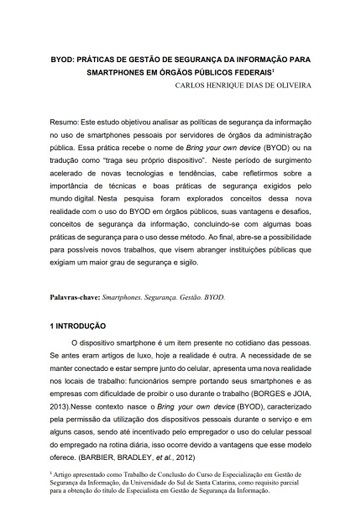 BYOD: PRÁTICAS DE GESTÃO DE SEGURANÇA DA INFORMAÇÃO PARA SMARTPHONES EM ÓRGÃOS PÚBLICOS FEDERAIS$^1$

CARLOS HENRIQUE DIAS DE OLIVEIRA

Resumo: Este estudo objetivou analisar as políticas de segurança da informação no uso de smartphones pessoais por servidores de órgãos da administração pública. Essa prática recebe o nome de Bring your own device (BYOD) ou na tradução como "traga seu próprio dispositivo". Neste período de surgimento acelerado de novas tecnologias e tendências, cabe refletirmos sobre a importância de técnicas e boas práticas de segurança exigidos pelo mundo digital. Nesta pesquisa foram explorados conceitos dessa nova realidade com o uso do BYOD em órgãos públicos, suas vantagens e desafios, conceitos de segurança da informação, concluindo-se com algumas boas práticas de segurança para o uso desse método. Ao final, abre-se a possibilidade para possíveis novos trabalhos, que visem abranger instituições públicas que exigiam um maior grau de segurança e sigilo.

Palavras-chave: Smartphones. Segurança. Gestão. BYOD.

1 INTRODUÇÃO

O dispositivo smartphone é um item presente no cotidiano das pessoas. Se antes eram artigos de luxo, hoje a realidade é outra. A necessidade de se manter conectado e estar sempre junto do celular, apresenta uma nova realidade nos locais de trabalho: funcionários sempre portando seus smartphones e as empresas com dificuldade de proibir o uso durante o trabalho (BORGES e JOIA, 2013).Nesse contexto nasce o Bring your own device (BYOD), caracterizado pela permissão da utilização dos dispositivos pessoais durante o serviço e em alguns casos, sendo até incentivado pelo empregador o uso do celular pessoal do empregado na rotina diária, isso ocorre devido a vantagens que esse modelo oferece. (BARBIER, BRADLEY, et al., 2012)

$^1$ Artigo apresentado como Trabalho de Conclusão do Curso de Especialização em Gestão de Segurança da Informação, da Universidade do Sul de Santa Catarina, como requisito parcial para a obtenção do título de Especialista em Gestão de Segurança da Informação.